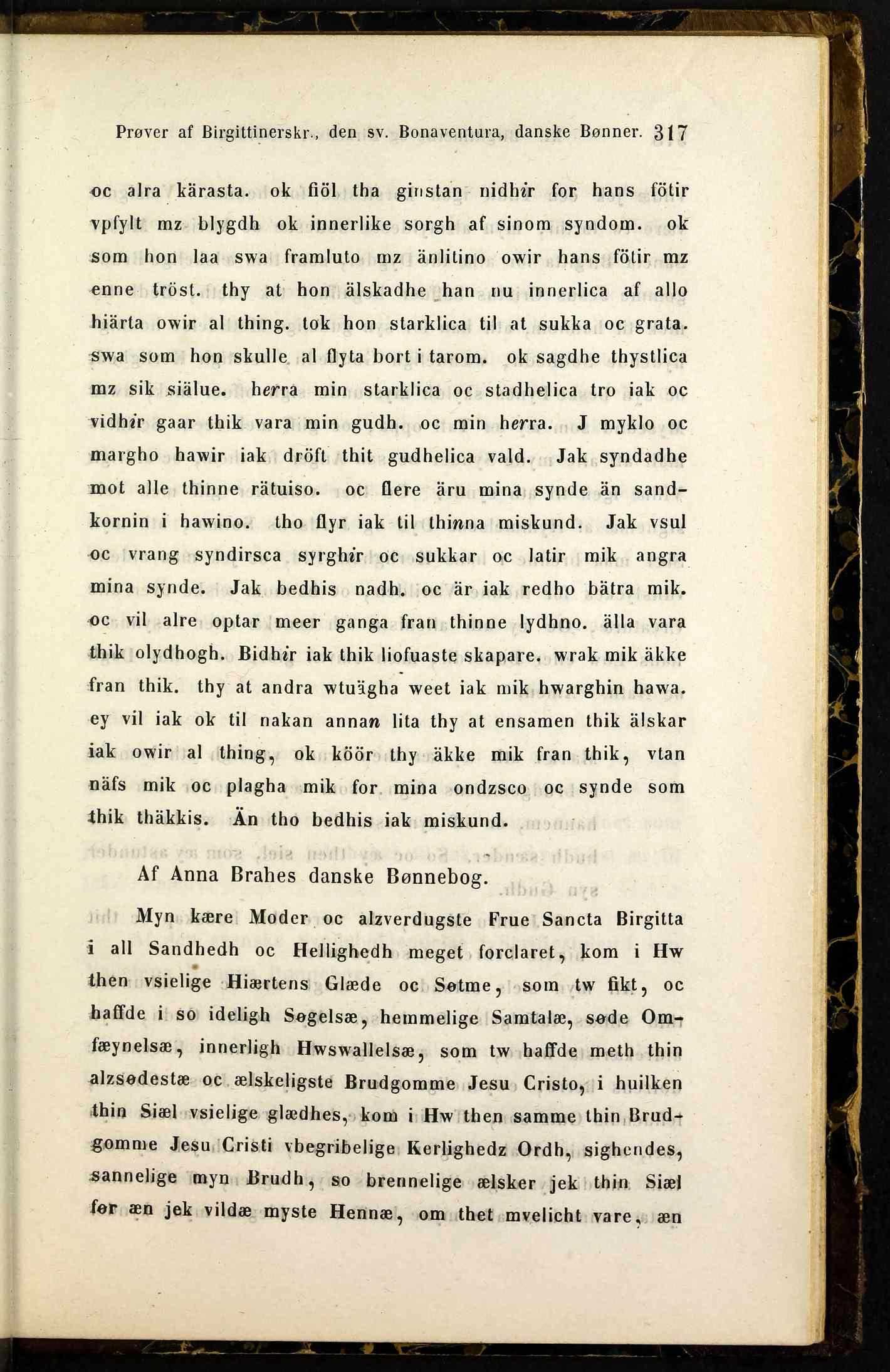 Prøver af Birgittinerskr., den sv. Bonaventura, danske Bønner. 317

oc alra kärasta. ok fiöl tha ginstan nidhir for hans fötir vpfylt mz blygdh ok innerlike sorgh af sinom syndom. ok som hon laa swa framluto mz änlitino owir hans fötir mz enne tröst. thy at hon älskadhe han nu innerlica af allo hiärta owir al thing. tok hon starklica til at sukka oc grata. swa som hon skulle al flyta bort i tarom. ok sagdhe thystlica mz sik siälue. herra min starklica oc stadhelica tro iak oc vidhir gaar thik vara min gudh. oc min herra. J myklo oc margho hawir iak dröft thit gudhelica vald. Jak syndadhe mot alle thinne rätuiso. oc flere äru mina synde än sandkornin i hawino. tho flyr iak til thinna miskund. Jak vsul oc vrang syndirsca syrghir oc sukkar oc latir mik angra mina synde. Jak bedhis nadh. oc är iak redho bätra mik. oc vil alre optar meer ganga fran thinne lydhno. älla vara thik olydhogh. Bidhir iak thik liofuaste skapare. wrak mik äkke fran thik. thy at andra wtuägha weet iak mik hwarghin hawa. ey vil iak ok til nakan annan lita thy at ensamen thik älskar iak owir al thing, ok köör thy äkke mik fran thik, vtan näfs mik oc plagha mik for mina ondzsco oc synde som thik thäkkis. Än tho bedhis iak miskund.

Af Anna Brahes danske Bønnebog.

Myn kære Moder oc alzverdugste Frue Sancta Birgitta i all Sandhedh oc Hellighedh meget forclaret, kom i Hw then vsielige Hiærtens Glæde oc Søtme, som tw fikt, oc haffde i so ideligh Søgelsæ, hemmelige Samtalæ, søde Omfæynelsæ, innerligh Hwswallelsæ, som tw haffde meth thin alzsødestæ oc ælskeligste Brudgomme Jesu Cristo, i huilken thin Siæl vsielige glædhes, kom i Hw then samme thin Brudgomme Jesu Cristi vbegribelige Kerlighedz Ordh, sighendes, sannelige myn Brudh, so brennelige ælsker jek thin Siæl før æn jek vildæ myste Hennæ, om thet mvelicht vare, æn